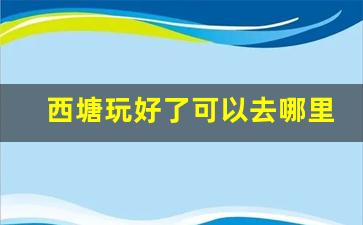 西塘玩好了可以去哪里